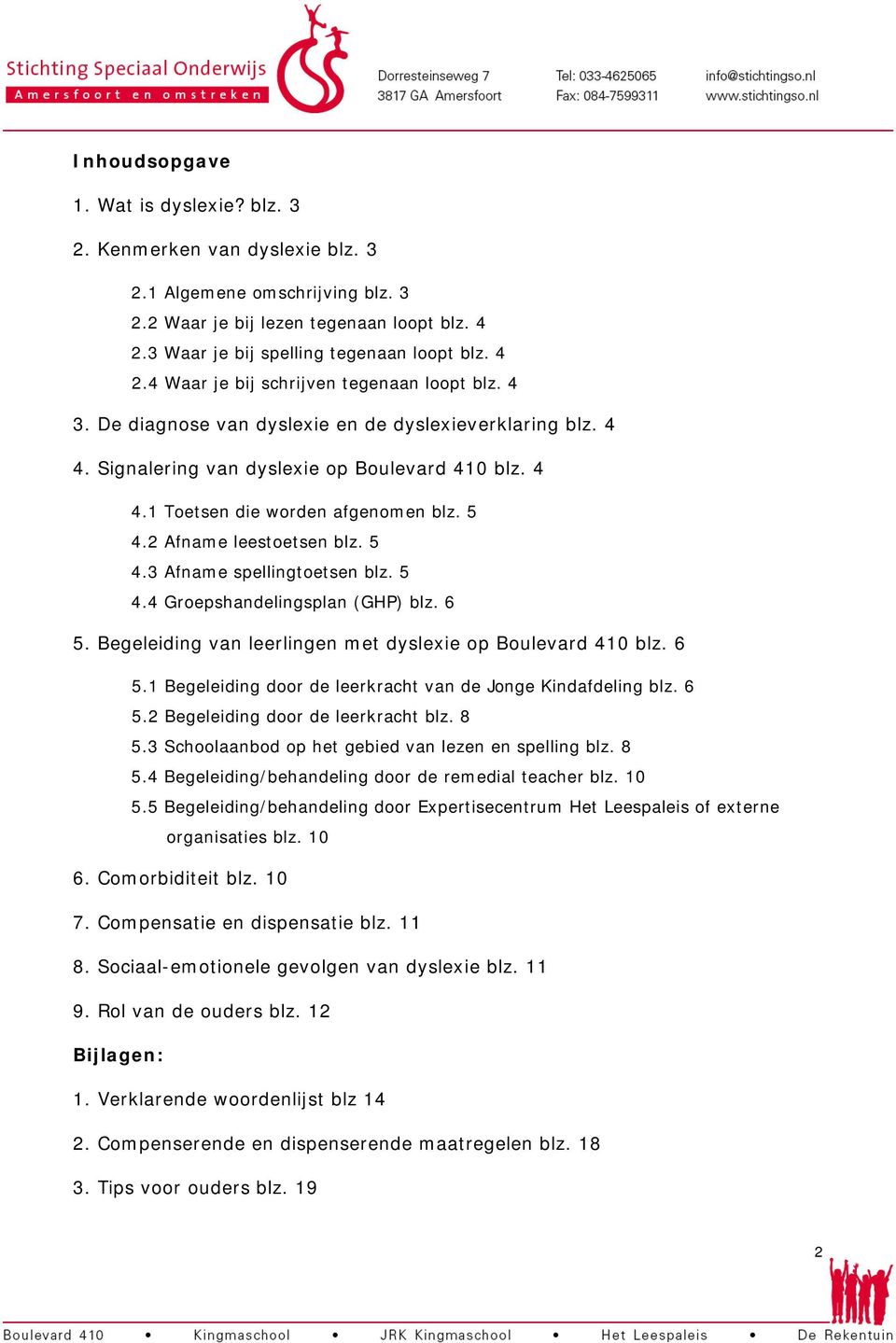 Stichting Speciaal Onderwijs
Amersfoort en omstreken

Dorresteinseweg 7
3817 GA Amersfoort

Tel: 033-4625065
Fax: 084-7599311

info@stichtingso.nl
www.stichtingso.nl

Inhoudsopgave

1. Wat is dyslexie? blz. 3

2. Kenmerken van dyslexie blz. 3

2.1 Algemene omschrijving blz. 3
2.2 Waar je bij lezen tegenaan loopt blz. 4
2.3 Waar je bij spelling tegenaan loopt blz. 4
2.4 Waar je bij schrijven tegenaan loopt blz. 4

3. De diagnose van dyslexie en de dyslexieverklaring blz. 4

4. Signalering van dyslexie op Boulevard 410 blz. 4

4.1 Toetsen die worden afgenomen blz. 5
4.2 Afname leestoetsen blz. 5
4.3 Afname spellingtoetsen blz. 5
4.4 Groepshandelingsplan (GHP) blz. 6

5. Begeleiding van leerlingen met dyslexie op Boulevard 410 blz. 6

5.1 Begeleiding door de leerkracht van de Jonge Kindafdeling blz. 6
5.2 Begeleiding door de leerkracht blz. 8
5.3 Schoolaanbod op het gebied van lezen en spelling blz. 8
5.4 Begeleiding/behandeling door de remedial teacher blz. 10
5.5 Begeleiding/behandeling door Expertisecentrum Het Leespaleis of externe organisaties blz. 10

6. Comorbiditeit blz. 10

7. Compensatie en dispensatie blz. 11

8. Sociaal-emotionele gevolgen van dyslexie blz. 11

9. Rol van de ouders blz. 12

Bijlagen:

1. Verklarende woordenlijst blz 14

2. Compenserende en dispenserende maatregelen blz. 18

3. Tips voor ouders blz. 19

2

Boulevard 410 • Kingmaschool • JRK Kingmaschool • Het Leespaleis • De Rekentuin